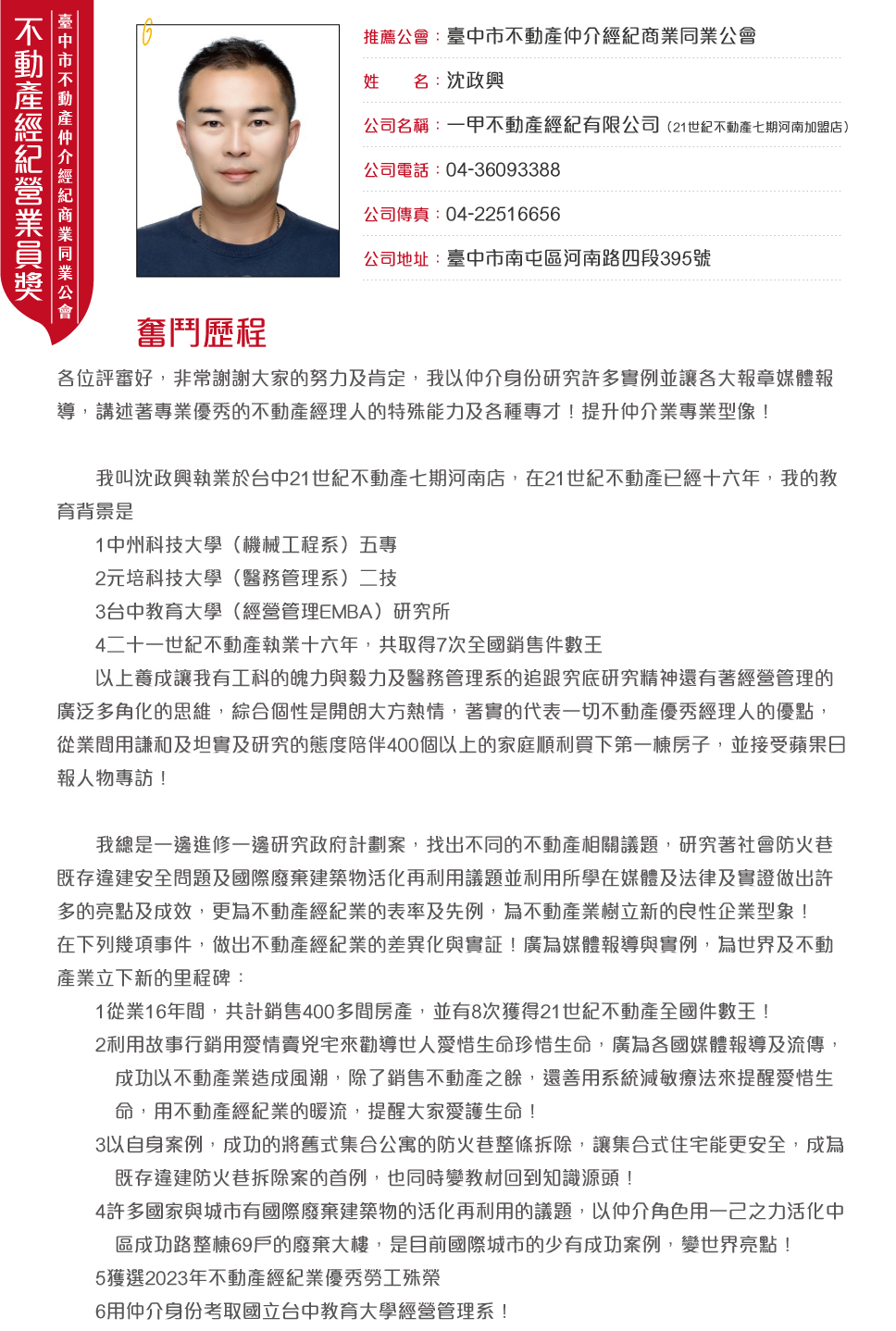 不動產經紀營業員獎

臺中市不動產仲介經紀商業同業公會

6

推薦公會：臺中市不動產仲介經紀商業同業公會

姓　　名：沈政興

公司名稱：一甲不動產經紀有限公司（21世紀不動產七期河南加盟店）

公司電話：04-36093388

公司傳真：04-22516656

公司地址：臺中市南屯區河南路四段395號

奮鬥歷程

各位評審好，非常謝謝大家的努力及肯定，我以仲介身份研究許多實例並讓各大報章媒體報導，講述著專業優秀的不動產經理人的特殊能力及各種專才！提升仲介業專業型像！

我叫沈政興執業於台中21世紀不動產七期河南店，在21世紀不動產已經十六年，我的教育背景是
1中州科技大學（機械工程系）五專
2元培科技大學（醫務管理系）二技
3台中教育大學（經營管理EMBA）研究所
4二十一世紀不動產執業十六年，共取得7次全國銷售件數王
以上養成讓我有工科的魄力與毅力及醫務管理系的追跟究底研究精神還有著經營管理的廣泛多角化的思維，綜合個性是開朗大方熱情，著實的代表一切不動產優秀經理人的優點，從業間用謙和及坦實及研究的態度陪伴400個以上的家庭順利買下第一棟房子，並接受蘋果日報人物專訪！

我總是一邊進修一邊研究政府計劃案，找出不同的不動產相關議題，研究著社會防火巷既存違建安全問題及國際廢棄建築物活化再利用議題並利用所學在媒體及法律及實證做出許多的亮點及成效，更為不動產經紀業的表率及先例，為不動產業樹立新的良性企業型象！
在下列幾項事件，做出不動產經紀業的差異化與實証！廣為媒體報導與實例，為世界及不動產業立下新的里程碑：
1從業16年間，共計銷售400多間房產，並有8次獲得21世紀不動產全國件數王！
2利用故事行銷用愛情賣兇宅來勸導世人愛惜生命珍惜生命，廣為各國媒體報導及流傳，成功以不動產業造成風潮，除了銷售不動產之餘，還善用系統減敏療法來提醒愛惜生命，用不動產經紀業的暖流，提醒大家愛護生命！
3以自身案例，成功的將舊式集合公寓的防火巷整條拆除，讓集合式住宅能更安全，成為既存違建防火巷拆除案的首例，也同時變教材回到知識源頭！
4許多國家與城市有國際廢棄建築物的活化再利用的議題，以仲介角色用一己之力活化中區成功路整棟69戶的廢棄大樓，是目前國際城市的少有成功案例，變世界亮點！
5獲選2023年不動產經紀業優秀勞工殊榮
6用仲介身份考取國立台中教育大學經營管理系！